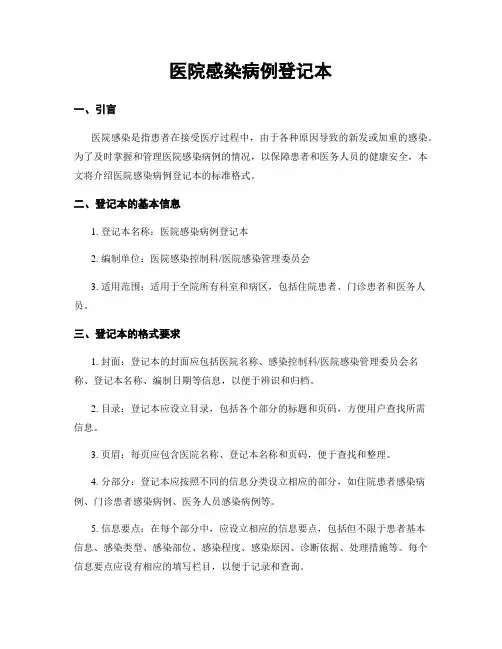 医院感染病例登记本

一、引言

医院感染是指患者在接受医疗过程中，由于各种原因导致的新发或加重的感染。为了及时掌握和管理医院感染病例的情况，以保障患者和医务人员的健康安全，本文将介绍医院感染病例登记本的标准格式。

二、登记本的基本信息

1. 登记本名称：医院感染病例登记本

2. 编制单位：医院感染控制科/医院感染管理委员会

3. 适用范围：适用于全院所有科室和病区，包括住院患者、门诊患者和医务人员。

三、登记本的格式要求

1. 封面：登记本的封面应包括医院名称、感染控制科/医院感染管理委员会名称、登记本名称、编制日期等信息，以便于辨识和归档。

2. 目录：登记本应设立目录，包括各个部分的标题和页码，方便用户查找所需信息。

3. 页眉：每页应包含医院名称、登记本名称和页码，便于查找和整理。

4. 分部分：登记本应按照不同的信息分类设立相应的部分，如住院患者感染病例、门诊患者感染病例、医务人员感染病例等。

5. 信息要点：在每个部分中，应设立相应的信息要点，包括但不限于患者基本信息、感染类型、感染部位、感染程度、感染原因、诊断依据、处理措施等。每个信息要点应设有相应的填写栏目，以便于记录和查询。